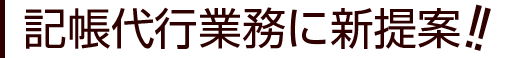 記帳代行業務に新提案‼